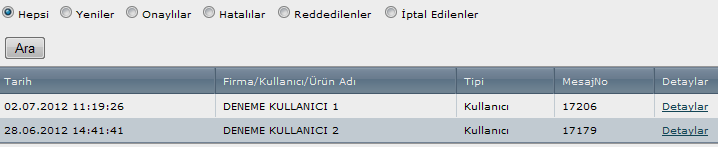 Hepsi Yeniler Onaylılar Hatalılar Reddedilenler İptal Edilenler

Ara

| Tarih | Firma/Kullanıcı/Ürün Adı | Tipi | MesajNo | Detaylar |
|---|---|---|---|---|
| 02.07.2012 11:19:26 | DENEME KULLANICI 1 | Kullanıcı | 17206 | Detaylar |
| 28.06.2012 14:41:41 | DENEME KULLANICI 2 | Kullanıcı | 17179 | Detaylar |